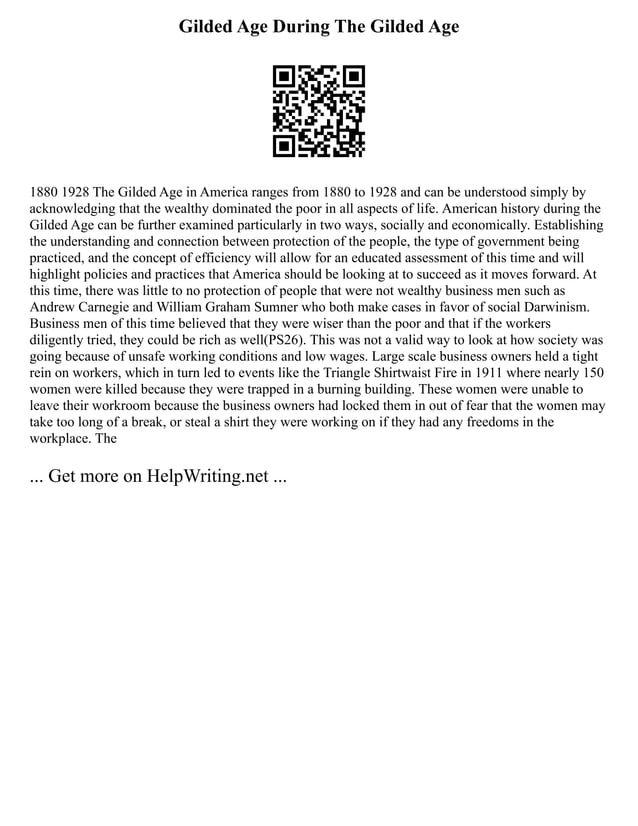 Gilded Age During The Gilded Age

1880 1928 The Gilded Age in America ranges from 1880 to 1928 and can be understood simply by acknowledging that the wealthy dominated the poor in all aspects of life. American history during the Gilded Age can be further examined particularly in two ways, socially and economically. Establishing the understanding and connection between protection of the people, the type of government being practiced, and the concept of efficiency will allow for an educated assessment of this time and will highlight policies and practices that America should be looking at to succeed as it moves forward. At this time, there was little to no protection of people that were not wealthy business men such as Andrew Carnegie and William Graham Sumner who both make cases in favor of social Darwinism. Business men of this time believed that they were wiser than the poor and that if the workers diligently tried, they could be rich as well(PS26). This was not a valid way to look at how society was going because of unsafe working conditions and low wages. Large scale business owners held a tight rein on workers, which in turn led to events like the Triangle Shirtwaist Fire in 1911 where nearly 150 women were killed because they were trapped in a burning building. These women were unable to leave their workroom because the business owners had locked them in out of fear that the women may take too long of a break, or steal a shirt they were working on if they had any freedoms in the workplace. The

... Get more on HelpWriting.net ...